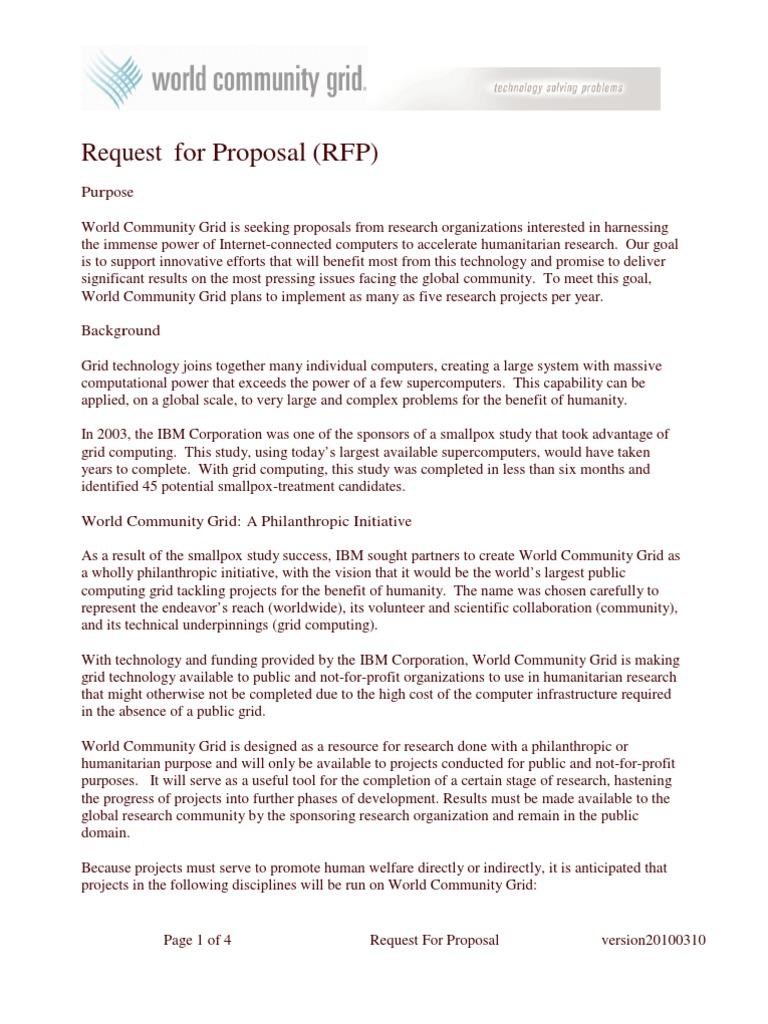 world community grid.

technology solving problems

Request for Proposal (RFP)

Purpose

World Community Grid is seeking proposals from research organizations interested in harnessing the immense power of Internet-connected computers to accelerate humanitarian research. Our goal is to support innovative efforts that will benefit most from this technology and promise to deliver significant results on the most pressing issues facing the global community. To meet this goal, World Community Grid plans to implement as many as five research projects per year.

Background

Grid technology joins together many individual computers, creating a large system with massive computational power that exceeds the power of a few supercomputers. This capability can be applied, on a global scale, to very large and complex problems for the benefit of humanity.

In 2003, the IBM Corporation was one of the sponsors of a smallpox study that took advantage of grid computing. This study, using today's largest available supercomputers, would have taken years to complete. With grid computing, this study was completed in less than six months and identified 45 potential smallpox-treatment candidates.

World Community Grid: A Philanthropic Initiative

As a result of the smallpox study success, IBM sought partners to create World Community Grid as a wholly philanthropic initiative, with the vision that it would be the world's largest public computing grid tackling projects for the benefit of humanity. The name was chosen carefully to represent the endeavor's reach (worldwide), its volunteer and scientific collaboration (community), and its technical underpinnings (grid computing).

With technology and funding provided by the IBM Corporation, World Community Grid is making grid technology available to public and not-for-profit organizations to use in humanitarian research that might otherwise not be completed due to the high cost of the computer infrastructure required in the absence of a public grid.

World Community Grid is designed as a resource for research done with a philanthropic or humanitarian purpose and will only be available to projects conducted for public and not-for-profit purposes. It will serve as a useful tool for the completion of a certain stage of research, hastening the progress of projects into further phases of development. Results must be made available to the global research community by the sponsoring research organization and remain in the public domain.

Because projects must serve to promote human welfare directly or indirectly, it is anticipated that projects in the following disciplines will be run on World Community Grid:

Page 1 of 4 Request For Proposal version20100310